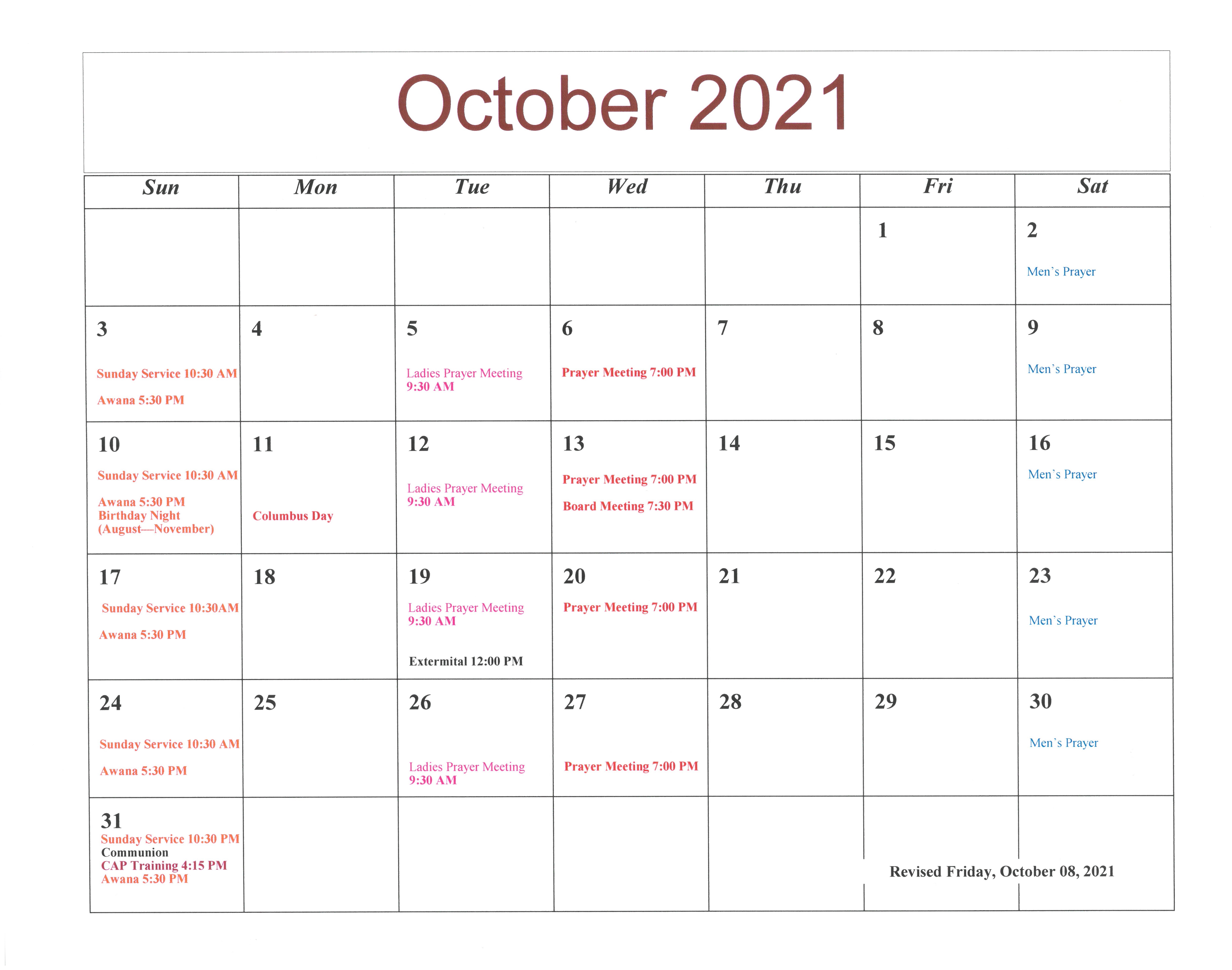 October 2021

| Sun | Mon | Tue | Wed | Thu | Fri | Sat |
|---|---|---|---|---|---|---|
| | | | | | 1 | 2 Men's Prayer |
| 3 Sunday Service 10:30 AM Awana 5:30 PM | 4 | 5 Ladies Prayer Meeting 9:30 AM | 6 Prayer Meeting 7:00 PM | 7 | 8 | 9 Men's Prayer |
| 10 Sunday Service 10:30 AM Awana 5:30 PM Birthday Night (August—November) | 11 Columbus Day | 12 Ladies Prayer Meeting 9:30 AM | 13 Prayer Meeting 7:00 PM Board Meeting 7:30 PM | 14 | 15 | 16 Men's Prayer |
| 17 Sunday Service 10:30AM Awana 5:30 PM | 18 | 19 Ladies Prayer Meeting 9:30 AM Extermital 12:00 PM | 20 Prayer Meeting 7:00 PM | 21 | 22 | 23 Men's Prayer |
| 24 Sunday Service 10:30 AM Awana 5:30 PM | 25 | 26 Ladies Prayer Meeting 9:30 AM | 27 Prayer Meeting 7:00 PM | 28 | 29 | 30 Men's Prayer |
| 31 Sunday Service 10:30 PM Communion CAP Training 4:15 PM Awana 5:30 PM | | | | | | |

Revised Friday, October 08, 2021